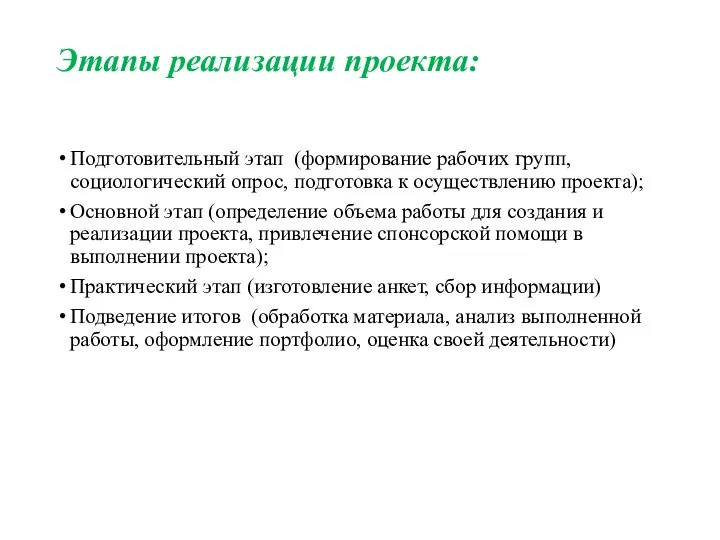 Этапы реализации проекта:

• Подготовительный этап (формирование рабочих групп, социологический опрос, подготовка к осуществлению проекта);
• Основной этап (определение объема работы для создания и реализации проекта, привлечение спонсорской помощи в выполнении проекта);
• Практический этап (изготовление анкет, сбор информации)
• Подведение итогов (обработка материала, анализ выполненной работы, оформление портфолио, оценка своей деятельности)